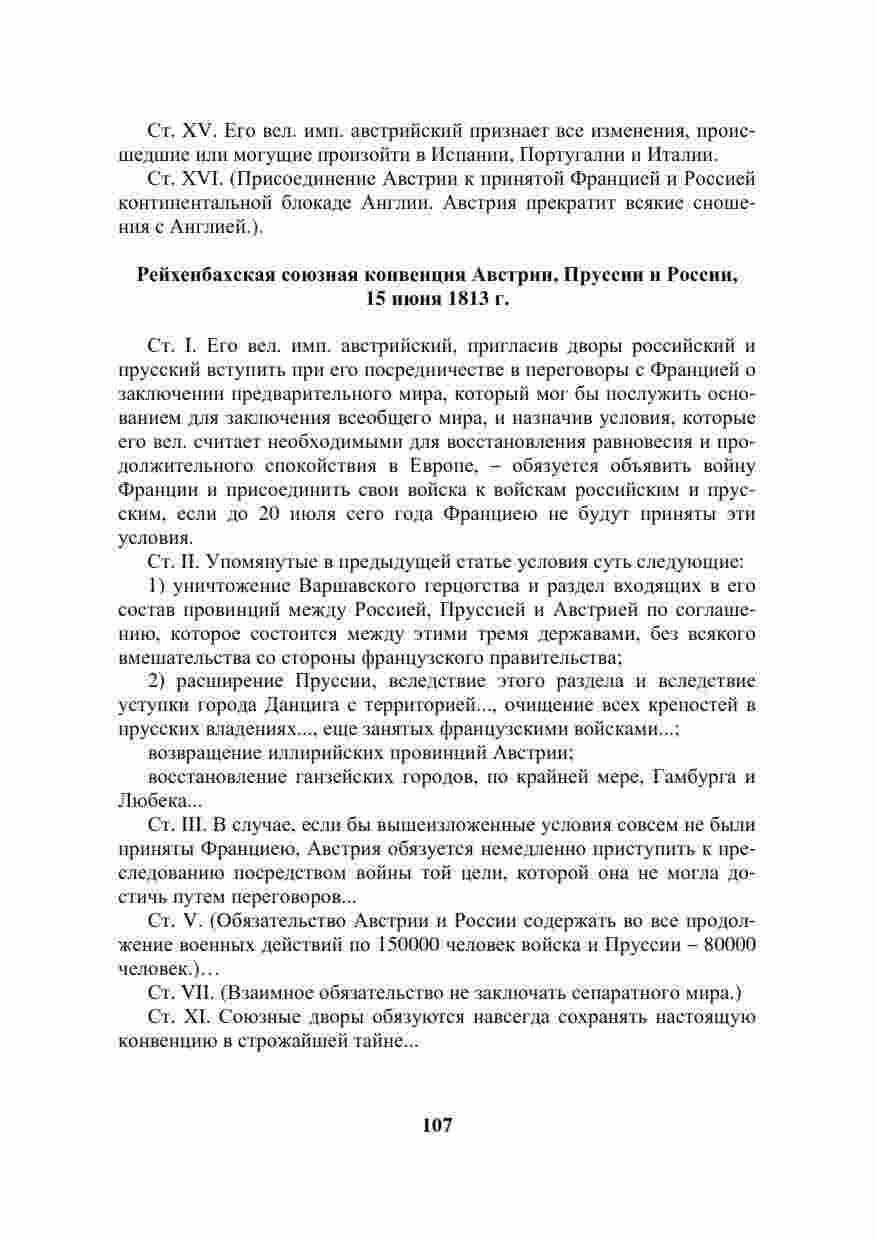 Ст. XV. Его вел. имп. австрийский признает все изменения, происшедшие или могущие произойти в Испании, Португалии и Италии.

Ст. XVI. (Присоединение Австрии к принятой Францией и Россией континентальной блокаде Англии. Австрия прекратит всякие сношения с Англией.).

Рейхенбахская союзная конвенция Австрии, Пруссии и России, 15 июня 1813 г.

Ст. I. Его вел. имп. австрийский, пригласив дворы российский и прусский вступить при его посредничестве в переговоры с Францией о заключении предварительного мира, который мог бы послужить основанием для заключения всеобщего мира, и назначив условия, которые его вел. считает необходимыми для восстановления равновесия и продолжительного спокойствия в Европе, – обязуется объявить войну Франции и присоединить свои войска к войскам российским и прусским, если до 20 июля сего года Франциею не будут приняты эти условия.

Ст. II. Упомянутые в предыдущей статье условия суть следующие:

1) уничтожение Варшавского герцогства и раздел входящих в его состав провинций между Россией, Пруссией и Австрией по соглашению, которое состоится между этими тремя державами, без всякого вмешательства со стороны французского правительства;

2) расширение Пруссии, вследствие этого раздела и вследствие уступки города Данцига с территорией..., очищение всех крепостей в прусских владениях..., еще занятых французскими войсками...;

возвращение иллирийских провинций Австрии;

восстановление ганзейских городов, по крайней мере, Гамбурга и Любека...

Ст. III. В случае, если бы вышеизложенные условия совсем не были приняты Франциею, Австрия обязуется немедленно приступить к преследованию посредством войны той цели, которой она не могла достичь путем переговоров...

Ст. V. (Обязательство Австрии и России содержать во все продолжение военных действий по 150000 человек войска и Пруссии – 80000 человек.)…

Ст. VII. (Взаимное обязательство не заключать сепаратного мира.)

Ст. XI. Союзные дворы обязуются навсегда сохранять настоящую конвенцию в строжайшей тайне...

107